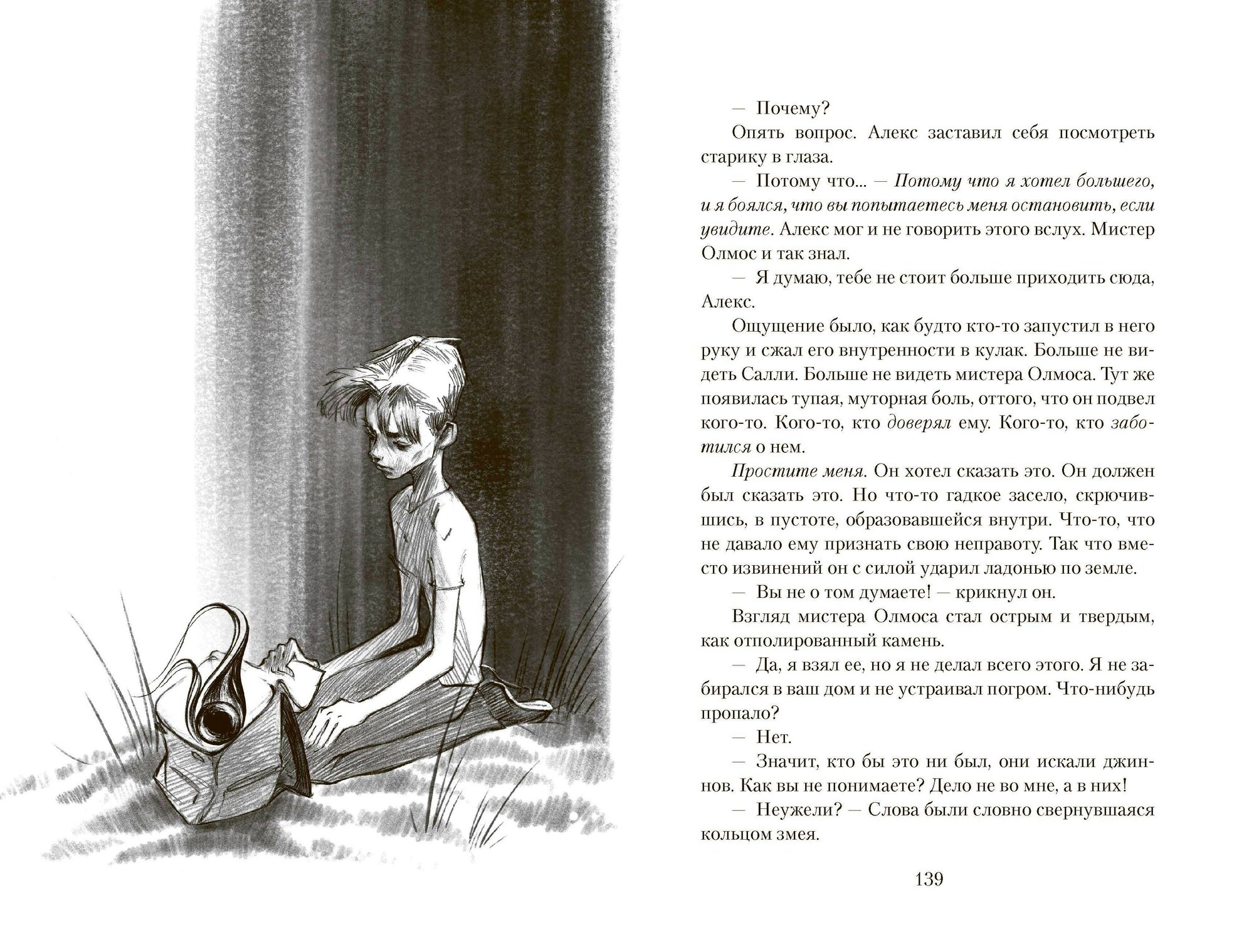 — Почему?

Опять вопрос. Алекс заставил себя посмотреть старику в глаза.

— Потому что... — Потому что я хотел большего, и я боялся, что вы попытаетесь меня остановить, если увидите. Алекс мог и не говорить этого вслух. Мистер Олмос и так знал.

— Я думаю, тебе не стоит больше приходить сюда, Алекс.

Ощущение было, как будто кто-то запустил в него руку и сжал его внутренности в кулак. Больше не видеть Салли. Больше не видеть мистера Олмоса. Тут же появилась тупая, муторная боль, оттого, что он подвел кого-то. Кого-то, кто доверял ему. Кого-то, кто заботился о нем.

Простите меня. Он хотел сказать это. Он должен был сказать это. Но что-то гадкое засело, скрючившись, в пустоте, образовавшейся внутри. Что-то, что не давало ему признать свою неправоту. Так что вместо извинений он с силой ударил ладонью по земле.

— Вы не о том думаете! — крикнул он.

Взгляд мистера Олмоса стал острым и твердым, как отполированный камень.

— Да, я взял ее, но я не делал всего этого. Я не забирался в ваш дом и не устраивал погром. Что-нибудь пропало?

— Нет.

— Значит, кто бы это ни был, они искали джиннов. Как вы не понимаете? Дело не во мне, а в них!

— Неужели? — Слова были словно свернувшаяся кольцом змея.

139